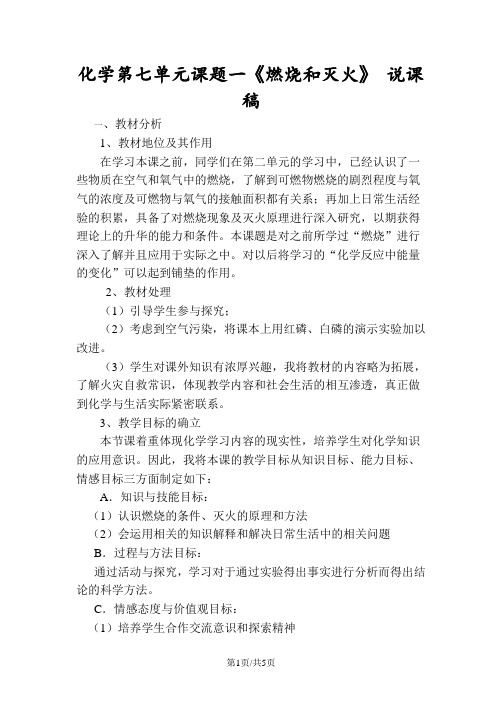 化学第七单元课题一《燃烧和灭火》 说课稿

一、教材分析

1、教材地位及其作用

在学习本课之前，同学们在第二单元的学习中，已经认识了一些物质在空气和氧气中的燃烧，了解到可燃物燃烧的剧烈程度与氧气的浓度及可燃物与氧气的接触面积都有关系；再加上日常生活经验的积累，具备了对燃烧现象及灭火原理进行深入研究，以期获得理论上的升华的能力和条件。本课题是对之前所学过“燃烧”进行深入了解并且应用于实际之中。对以后将学习的“化学反应中能量的变化”可以起到铺垫的作用。

2、教材处理

（1）引导学生参与探究；

（2）考虑到空气污染，将课本上用红磷、白磷的演示实验加以改进。

（3）学生对课外知识有浓厚兴趣，我将教材的内容略为拓展，了解火灾自救常识，体现教学内容和社会生活的相互渗透，真正做到化学与生活实际紧密联系。

3、教学目标的确立

本节课着重体现化学学习内容的现实性，培养学生对化学知识的应用意识。因此，我将本课的教学目标从知识目标、能力目标、情感目标三方面制定如下：

A．知识与技能目标：

（1）认识燃烧的条件、灭火的原理和方法

（2）会运用相关的知识解释和解决日常生活中的相关问题

B．过程与方法目标：

通过活动与探究，学习对于通过实验得出事实进行分析而得出结论的科学方法。

C．情感态度与价值观目标：

（1）培养学生合作交流意识和探索精神

第1页/共5页